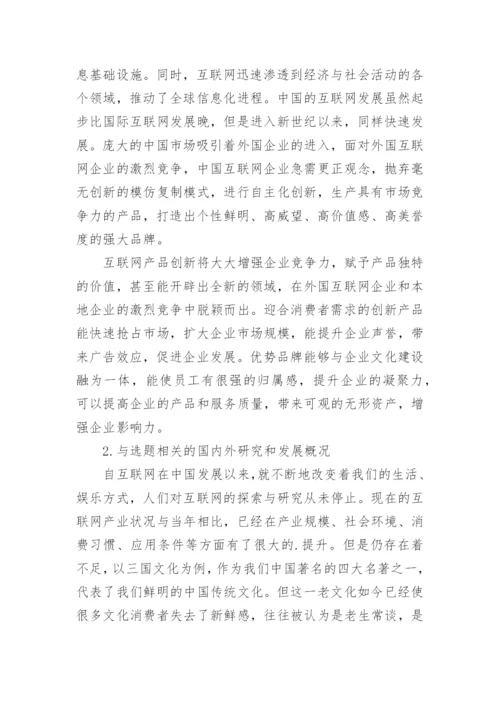 息基础设施。同时，互联网迅速渗透到经济与社会活动的各个领域，推动了全球信息化进程。中国的互联网发展虽然起步比国际互联网发展晚，但是进入新世纪以来，同样快速发展。庞大的中国市场吸引着外国企业的进入，面对外国互联网企业的激烈竞争，中国互联网企业急需更正观念，抛弃毫无创新的模仿复制模式，进行自主化创新，生产具有市场竞争力的产品，打造出个性鲜明、高威望、高价值感、高美誉度的强大品牌。

互联网产品创新将大大增强企业竞争力，赋予产品独特的价值，甚至能开辟出全新的领域，在外国互联网企业和本地企业的激烈竞争中脱颖而出。迎合消费者需求的创新产品能快速抢占市场，扩大企业市场规模，能提升企业声誉，带来广告效应，促进企业发展。优势品牌能够与企业文化建设融为一体，能使员工有很强的归属感，提升企业的凝聚力，可以提高企业的产品和服务质量，带来可观的无形资产，增强企业影响力。

2.与选题相关的国内外研究和发展概况

自互联网在中国发展以来,就不断地改变着我们的生活、娱乐方式，人们对互联网的探索与研究从未停止。现在的互联网产业状况与当年相比，已经在产业规模、社会环境、消费习惯、应用条件等方面有了很大的.提升。但是仍存在着不足，以三国文化为例，作为我们中国著名的四大名著之一，代表了我们鲜明的中国传统文化。但这一老文化如今已经使很多文化消费者失去了新鲜感，往往被认为是老生常谈，是